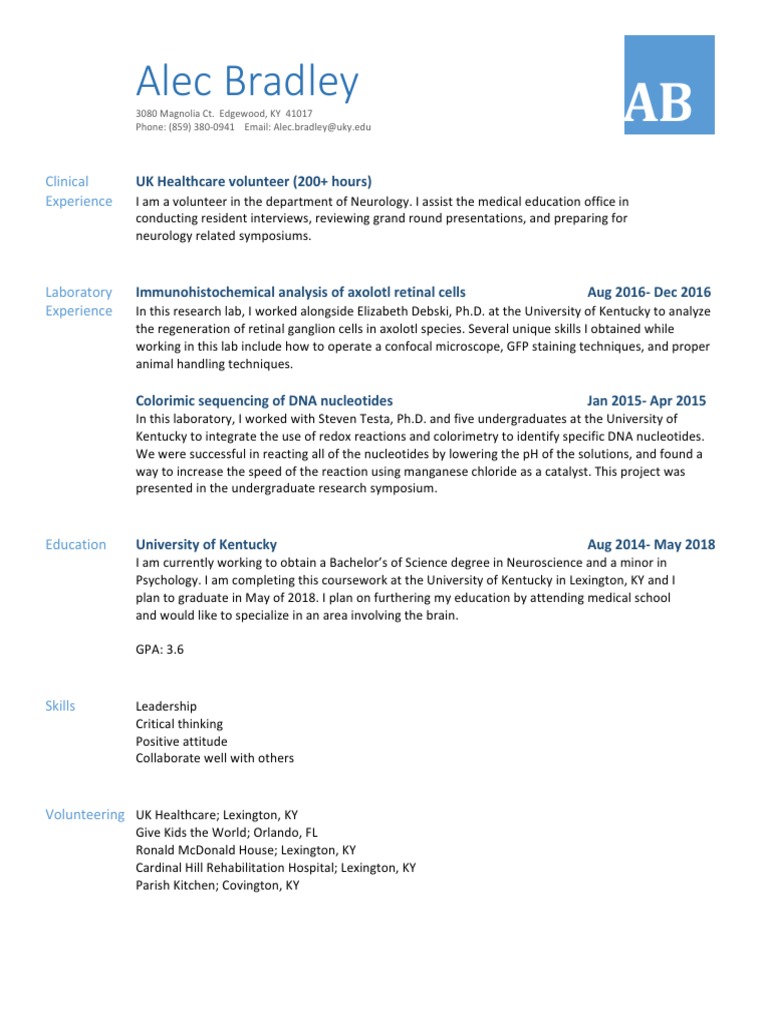 Alec Bradley
3080 Magnolia Ct. Edgewood, KY 41017
Phone: (859) 380-0941 Email: Alec.bradley@uky.edu

AB

Clinical Experience

UK Healthcare volunteer (200+ hours)
I am a volunteer in the department of Neurology. I assist the medical education office in conducting resident interviews, reviewing grand round presentations, and preparing for neurology related symposiums.

Laboratory Experience

Immunohistochemical analysis of axolotl retinal cells Aug 2016- Dec 2016
In this research lab, I worked alongside Elizabeth Debski, Ph.D. at the University of Kentucky to analyze the regeneration of retinal ganglion cells in axolotl species. Several unique skills I obtained while working in this lab include how to operate a confocal microscope, GFP staining techniques, and proper animal handling techniques.

Colorimic sequencing of DNA nucleotides Jan 2015- Apr 2015
In this laboratory, I worked with Steven Testa, Ph.D. and five undergraduates at the University of Kentucky to integrate the use of redox reactions and colorimetry to identify specific DNA nucleotides. We were successful in reacting all of the nucleotides by lowering the pH of the solutions, and found a way to increase the speed of the reaction using manganese chloride as a catalyst. This project was presented in the undergraduate research symposium.

Education

University of Kentucky Aug 2014- May 2018
I am currently working to obtain a Bachelor's of Science degree in Neuroscience and a minor in Psychology. I am completing this coursework at the University of Kentucky in Lexington, KY and I plan to graduate in May of 2018. I plan on furthering my education by attending medical school and would like to specialize in an area involving the brain.

GPA: 3.6

Skills

Leadership
Critical thinking
Positive attitude
Collaborate well with others

Volunteering

UK Healthcare; Lexington, KY
Give Kids the World; Orlando, FL
Ronald McDonald House; Lexington, KY
Cardinal Hill Rehabilitation Hospital; Lexington, KY
Parish Kitchen; Covington, KY